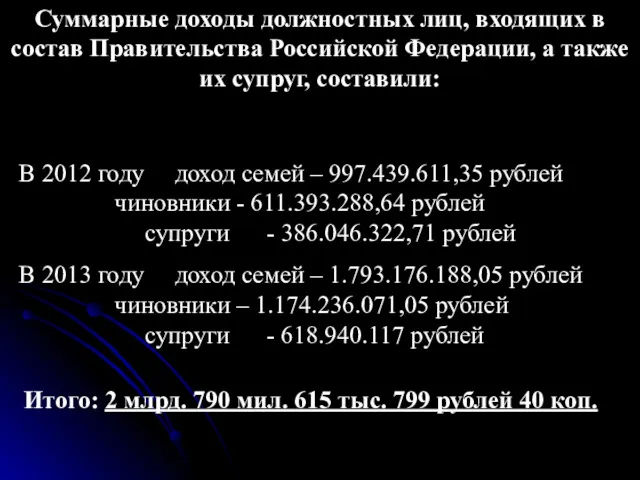 Суммарные доходы должностных лиц, входящих в состав Правительства Российской Федерации, а также их супруг, составили:

В 2012 году доход семей – 997.439.611,35 рублей
чиновники - 611.393.288,64 рублей
супруги - 386.046.322,71 рублей

В 2013 году доход семей – 1.793.176.188,05 рублей
чиновники – 1.174.236.071,05 рублей
супруги - 618.940.117 рублей

Итого: 2 млрд. 790 мил. 615 тыс. 799 рублей 40 коп.